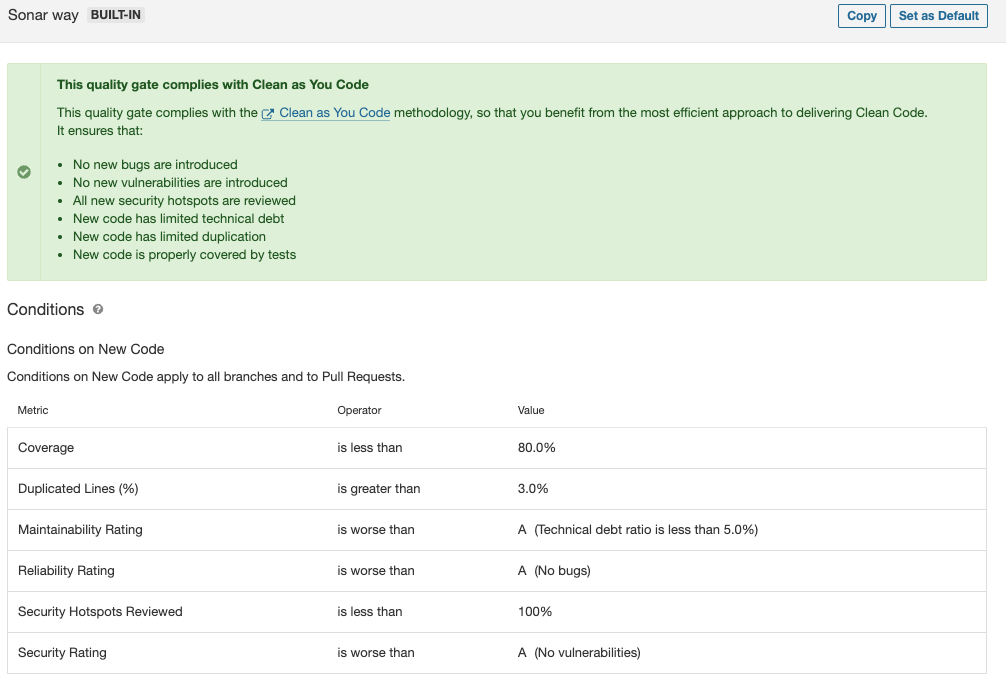 Sonar way BUILT-IN

Copy Set as Default

This quality gate complies with Clean as You Code

This quality gate complies with the Clean as You Code methodology, so that you benefit from the most efficient approach to delivering Clean Code. It ensures that:

- No new bugs are introduced
- No new vulnerabilities are introduced
- All new security hotspots are reviewed
- New code has limited technical debt
- New code has limited duplication
- New code is properly covered by tests

Conditions

Conditions on New Code

Conditions on New Code apply to all branches and to Pull Requests.

| Metric | Operator | Value |
|---|---|---|
| Coverage | is less than | 80.0% |
| Duplicated Lines (%) | is greater than | 3.0% |
| Maintainability Rating | is worse than | A (Technical debt ratio is less than 5.0%) |
| Reliability Rating | is worse than | A (No bugs) |
| Security Hotspots Reviewed | is less than | 100% |
| Security Rating | is worse than | A (No vulnerabilities) |